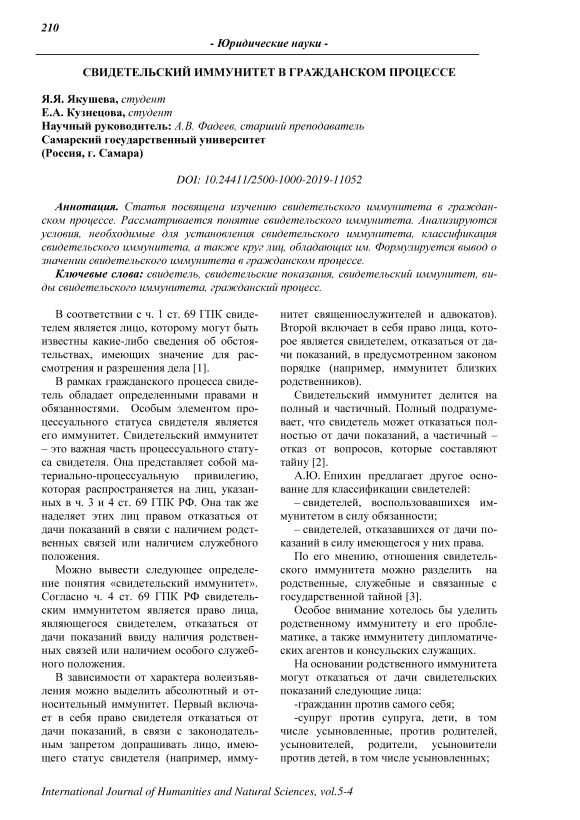 210

- Юридические науки -

СВИДЕТЕЛЬСКИЙ ИММУНИТЕТ В ГРАЖДАНСКОМ ПРОЦЕССЕ

Я.Я. Якушева, студент
Е.А. Кузнецова, студент
Научный руководитель: А.В. Фадеев, старший преподаватель
Самарский государственный университет
(Россия, г. Самара)

DOI: 10.24411/2500-1000-2019-11052

Аннотация. Статья посвящена изучению свидетельского иммунитета в гражданском процессе. Рассматривается понятие свидетельского иммунитета. Анализируются условия, необходимые для установления свидетельского иммунитета, классификация свидетельского иммунитета, а также круг лиц, обладающих им. Формулируется вывод о значении свидетельского иммунитета в гражданском процессе.

Ключевые слова: свидетель, свидетельские показания, свидетельский иммунитет, виды свидетельского иммунитета, гражданский процесс.

В соответствии с ч. 1 ст. 69 ГПК свидетелем является лицо, которому могут быть известны какие-либо сведения об обстоятельствах, имеющих значение для рассмотрения и разрешения дела [1].

В рамках гражданского процесса свидетель обладает определенными правами и обязанностями. Особым элементом процессуального статуса свидетеля является его иммунитет. Свидетельский иммунитет – это важная часть процессуального статуса свидетеля. Она представляет собой материально-процессуальную привилегию, которая распространяется на лиц, указанных в ч. 3 и 4 ст. 69 ГПК РФ. Она так же наделяет этих лиц правом отказаться от дачи показаний в связи с наличием родственных связей или наличием служебного положения.

Можно вывести следующее определение понятия «свидетельский иммунитет». Согласно ч. 4 ст. 69 ГПК РФ свидетельским иммунитетом является право лица, являющегося свидетелем, отказаться от дачи показаний ввиду наличия родственных связей или наличием особого служебного положения.

В зависимости от характера волеизъявления можно выделить абсолютный и относительный иммунитет. Первый включает в себя право свидетеля отказаться от дачи показаний, в связи с законодательным запретом допрашивать лицо, имеющего статус свидетеля (например, иммунитет священнослужителей и адвокатов). Второй включает в себя право лица, которое является свидетелем, отказаться от дачи показаний, в предусмотренном законом порядке (например, иммунитет близких родственников).

Свидетельский иммунитет делится на полный и частичный. Полный подразумевает, что свидетель может отказаться полностью от дачи показаний, а частичный – отказ от вопросов, которые составляют тайну [2].

А.Ю. Епихин предлагает другое основание для классификации свидетелей:
– свидетелей, воспользовавшихся иммунитетом в силу обязанности;
– свидетелей, отказавшихся от дачи показаний в силу имеющегося у них права.

По его мнению, отношения свидетельского иммунитета можно разделить на родственные, служебные и связанные с государственной тайной [3].

Особое внимание хотелось бы уделить родственному иммунитету и его проблематике, а также иммунитету дипломатических агентов и консульских служащих.

На основании родственного иммунитета могут отказаться от дачи свидетельских показаний следующие лица:
-гражданин против самого себя;
-супруг против супруга, дети, в том числе усыновленные, против родителей, усыновителей, родители, усыновители против детей, в том числе усыновленных;

International Journal of Humanities and Natural Sciences, vol.5-4